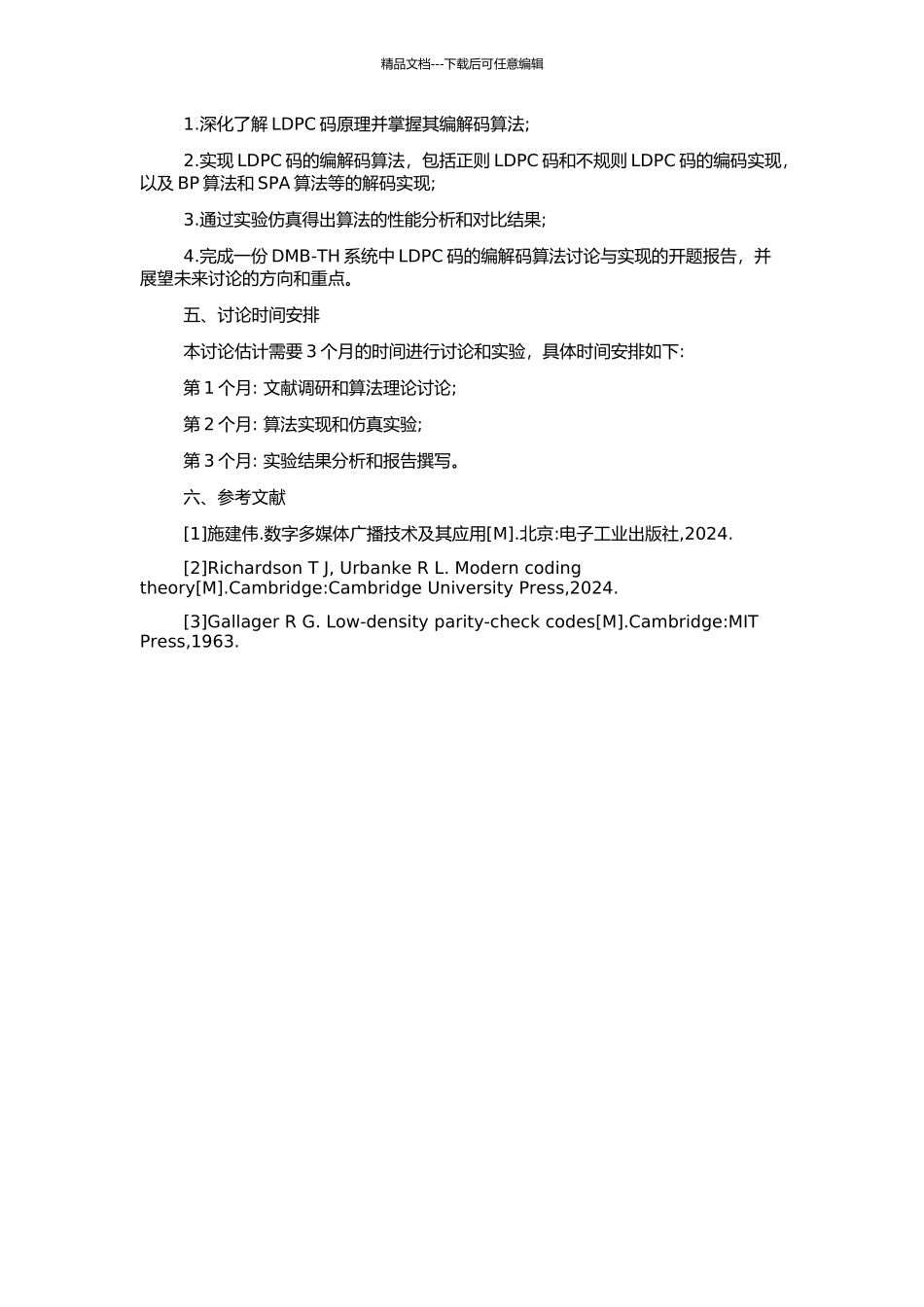 精品文档---下载后可任意编辑

1.深化了解 LDPC 码原理并掌握其编解码算法;

2.实现 LDPC 码的编解码算法，包括正则 LDPC 码和不规则 LDPC 码的编码实现，以及 BP 算法和 SPA 算法等的解码实现;

3.通过实验仿真得出算法的性能分析和对比结果;

4.完成一份 DMB-TH 系统中 LDPC 码的编解码算法讨论与实现的开题报告，并展望未来讨论的方向和重点。

五、讨论时间安排

本讨论估计需要 3 个月的时间进行讨论和实验，具体时间安排如下:

第 1 个月: 文献调研和算法理论讨论;

第 2 个月: 算法实现和仿真实验;

第 3 个月: 实验结果分析和报告撰写。

六、参考文献

[1]施建伟.数字多媒体广播技术及其应用[M].北京:电子工业出版社,2024.

[2]Richardson T J, Urbanke R L. Modern coding theory[M].Cambridge:Cambridge University Press,2024.

[3]Gallager R G. Low-density parity-check codes[M].Cambridge:MIT Press,1963.